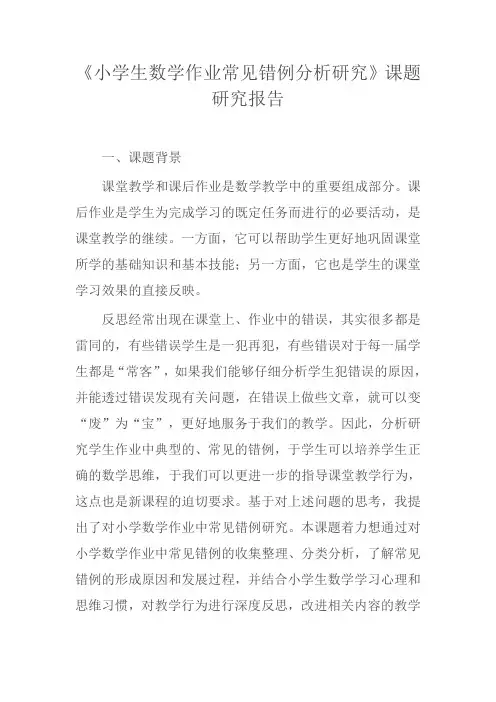 《小学生数学作业常见错例分析研究》课题研究报告

一、课题背景

课堂教学和课后作业是数学教学中的重要组成部分。课后作业是学生为完成学习的既定任务而进行的必要活动，是课堂教学的继续。一方面，它可以帮助学生更好地巩固课堂所学的基础知识和基本技能；另一方面，它也是学生的课堂学习效果的直接反映。

反思经常出现在课堂上、作业中的错误，其实很多都是雷同的，有些错误学生是一犯再犯，有些错误对于每一届学生都是“常客”，如果我们能够仔细分析学生犯错误的原因，并能透过错误发现有关问题，在错误上做些文章，就可以变“废”为“宝”，更好地服务于我们的教学。因此，分析研究学生作业中典型的、常见的错例，于学生可以培养学生正确的数学思维，于我们可以更进一步的指导课堂教学行为，这点也是新课程的迫切要求。基于对上述问题的思考，我提出了对小学数学作业中常见错例研究。本课题着力想通过对小学数学作业中常见错例的收集整理、分类分析，了解常见错例的形成原因和发展过程，并结合小学生数学学习心理和思维习惯，对教学行为进行深度反思，改进相关内容的教学